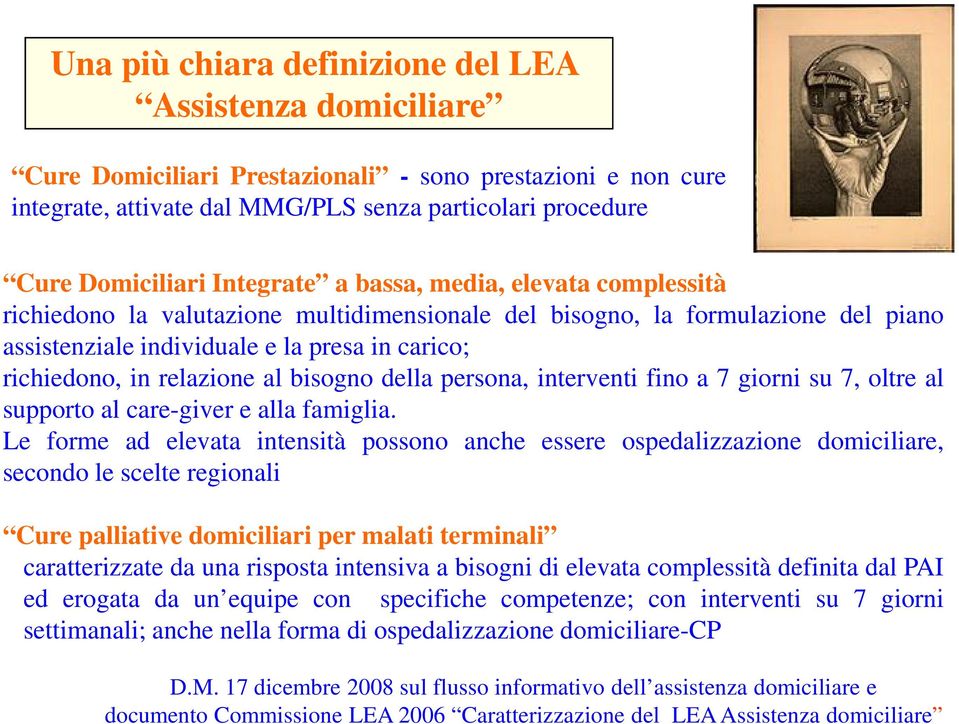 Una più chiara definizione del LEA “Assistenza domiciliare”

“Cure Domiciliari Prestazionali” - sono prestazioni e non cure integrate, attivate dal MMG/PLS senza particolari procedure

“Cure Domiciliari Integrate” a bassa, media, elevata complessità richiedono la valutazione multidimensionale del bisogno, la formulazione del piano assistenziale individuale e la presa in carico;
richiedono, in relazione al bisogno della persona, interventi fino a 7 giorni su 7, oltre al supporto al care-giver e alla famiglia.
Le forme ad elevata intensità possono anche essere ospedalizzazione domiciliare, secondo le scelte regionali

“Cure palliative domiciliari per malati terminali”
caratterizzate da una risposta intensiva a bisogni di elevata complessità definita dal PAI ed erogata da un’equipe con specifiche competenze; con interventi su 7 giorni settimanali; anche nella forma di ospedalizzazione domiciliare-CP

D.M. 17 dicembre 2008 sul flusso informativo dell’assistenza domiciliare e documento Commissione LEA 2006 “Caratterizzazione del LEA Assistenza domiciliare”